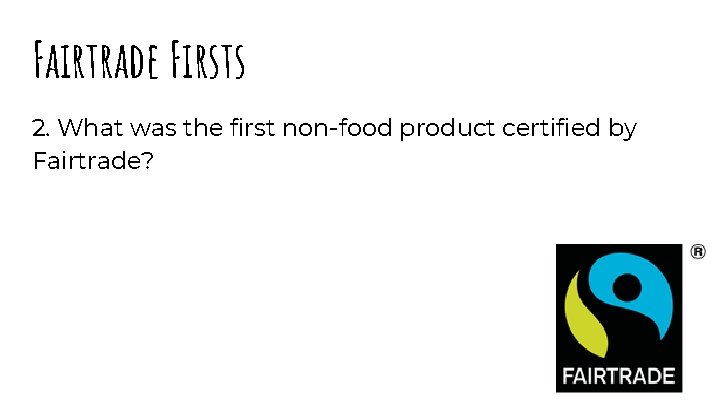 FAIRTRADE FIRSTS

2. What was the first non-food product certified by Fairtrade?

®

FAIRTRADE